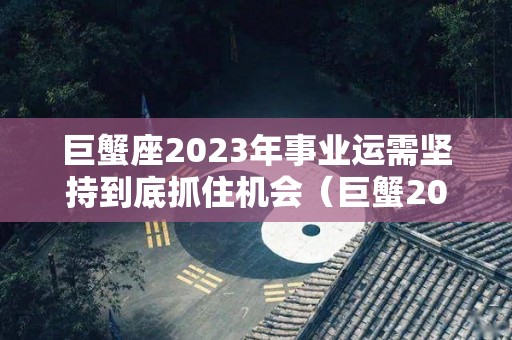 巨蟹座2023年事业运需坚持到底抓住机会（巨蟹20